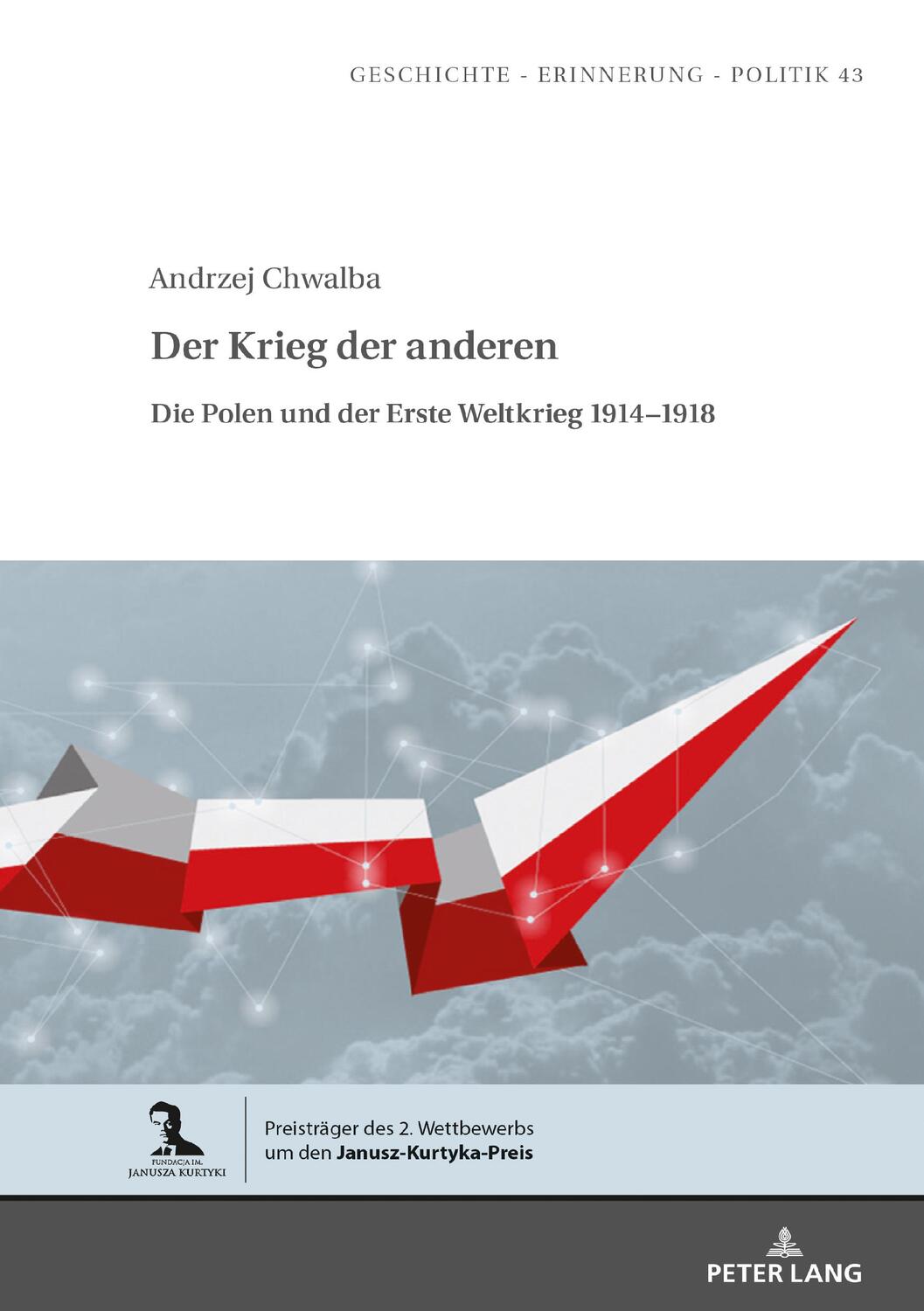 GESCHICHTE - ERINNERUNG - POLITIK 43

Andrzej Chwalba

Der Krieg der anderen

Die Polen und der Erste Weltkrieg 1914–1918

FUNDACJA IM. JANUSZA KURTYKI

Preisträger des 2. Wettbewerbs um den Janusz-Kurtyka-Preis

PETER LANG